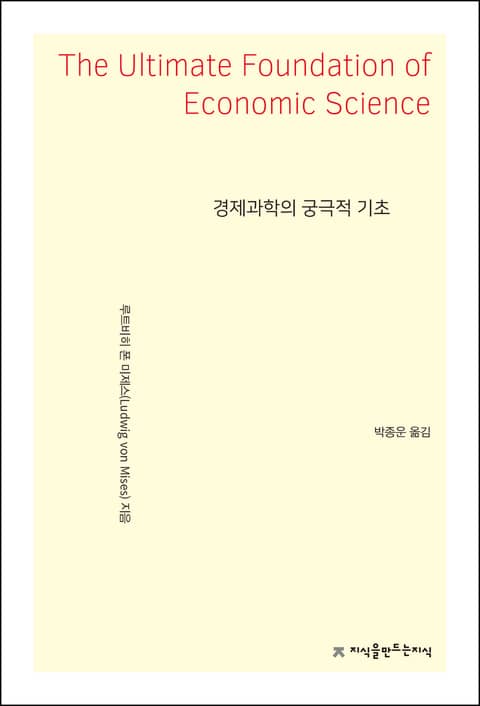 The Ultimate Foundation of Economic Science

경제과학의 궁극적 기초

루트비히 폰 미제스(Ludwig von Mises) 지음

박종운 옮김

지식을만드는지식